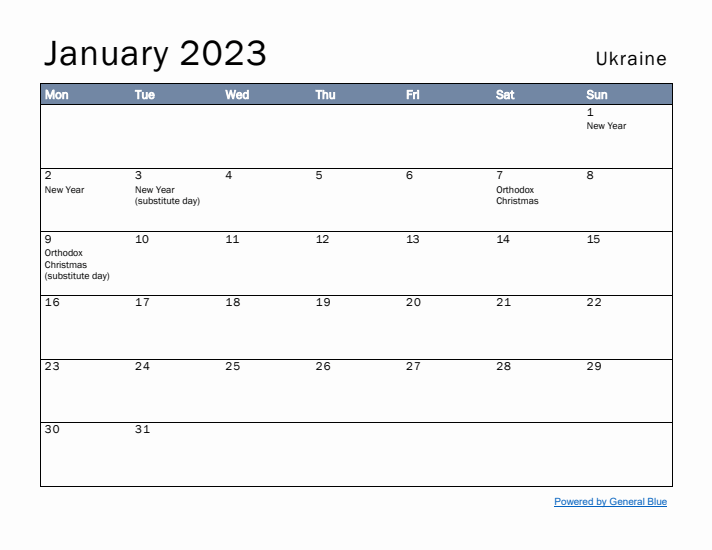 January 2023

Ukraine

| Mon | Tue | Wed | Thu | Fri | Sat | Sun |
|---|---|---|---|---|---|---|
| | | | | | | 1 New Year |
| 2 New Year | 3 New Year (substitute day) | 4 | 5 | 6 | 7 Orthodox Christmas | 8 |
| 9 Orthodox Christmas (substitute day) | 10 | 11 | 12 | 13 | 14 | 15 |
| 16 | 17 | 18 | 19 | 20 | 21 | 22 |
| 23 | 24 | 25 | 26 | 27 | 28 | 29 |
| 30 | 31 | | | | | |

Powered by General Blue